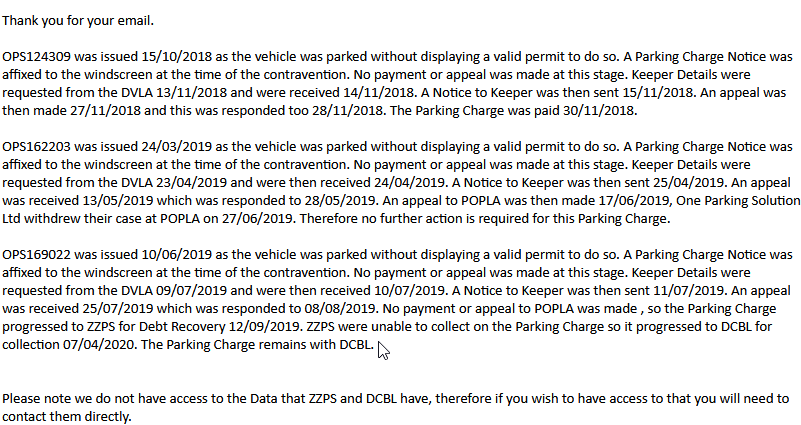 Thank you for your email.

OPS124309 was issued 15/10/2018 as the vehicle was parked without displaying a valid permit to do so. A Parking Charge Notice was affixed to the windscreen at the time of the contravention. No payment or appeal was made at this stage. Keeper Details were requested from the DVLA 13/11/2018 and were received 14/11/2018. A Notice to Keeper was then sent 15/11/2018. An appeal was then made 27/11/2018 and this was responded too 28/11/2018. The Parking Charge was paid 30/11/2018.

OPS162203 was issued 24/03/2019 as the vehicle was parked without displaying a valid permit to do so. A Parking Charge Notice was affixed to the windscreen at the time of the contravention. No payment or appeal was made at this stage. Keeper Details were requested from the DVLA 23/04/2019 and were then received 24/04/2019. A Notice to Keeper was then sent 25/04/2019. An appeal was received 13/05/2019 which was responded to 28/05/2019. An appeal to POPLA was then made 17/06/2019, One Parking Solution Ltd withdrew their case at POPLA on 27/06/2019. Therefore no further action is required for this Parking Charge.

OPS169022 was issued 10/06/2019 as the vehicle was parked without displaying a valid permit to do so. A Parking Charge Notice was affixed to the windscreen at the time of the contravention. No payment or appeal was made at this stage. Keeper Details were requested from the DVLA 09/07/2019 and were then received 10/07/2019. A Notice to Keeper was then sent 11/07/2019. An appeal was received 25/07/2019 which was responded to 08/08/2019. No payment or appeal to POPLA was made , so the Parking Charge progressed to ZZPS for Debt Recovery 12/09/2019. ZZPS were unable to collect on the Parking Charge so it progressed to DCBL for collection 07/04/2020. The Parking Charge remains with DCBL.

Please note we do not have access to the Data that ZZPS and DCBL have, therefore if you wish to have access to that you will need to contact them directly.